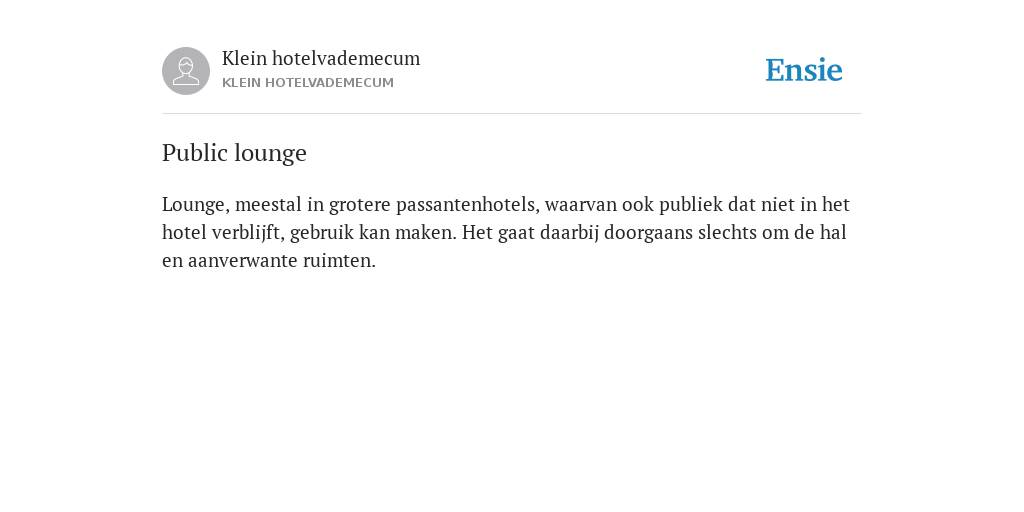 Klein hotelvademecum
KLEIN HOTELVADEMECUM

Ensie

Public lounge

Lounge, meestal in grotere passantenhotels, waarvan ook publiek dat niet in het hotel verblijft, gebruik kan maken. Het gaat daarbij doorgaans slechts om de hal en aanverwante ruimten.